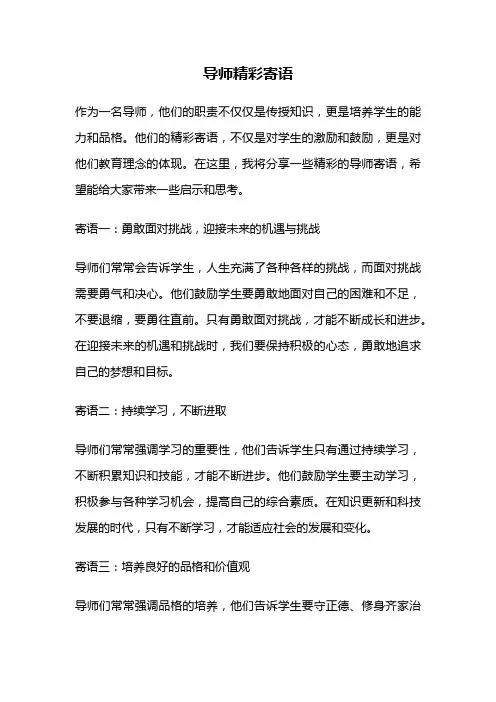 导师精彩寄语

作为一名导师，他们的职责不仅仅是传授知识，更是培养学生的能力和品格。他们的精彩寄语，不仅是对学生的激励和鼓励，更是对他们教育理念的体现。在这里，我将分享一些精彩的导师寄语，希望能给大家带来一些启示和思考。

寄语一：勇敢面对挑战，迎接未来的机遇与挑战

导师们常常会告诉学生，人生充满了各种各样的挑战，而面对挑战需要勇气和决心。他们鼓励学生要勇敢地面对自己的困难和不足，不要退缩，要勇往直前。只有勇敢面对挑战，才能不断成长和进步。在迎接未来的机遇和挑战时，我们要保持积极的心态，勇敢地追求自己的梦想和目标。

寄语二：持续学习，不断进取

导师们常常强调学习的重要性，他们告诉学生只有通过持续学习，不断积累知识和技能，才能不断进步。他们鼓励学生要主动学习，积极参与各种学习机会，提高自己的综合素质。在知识更新和科技发展的时代，只有不断学习，才能适应社会的发展和变化。

寄语三：培养良好的品格和价值观

导师们常常强调品格的培养，他们告诉学生要守正德、修身齐家治